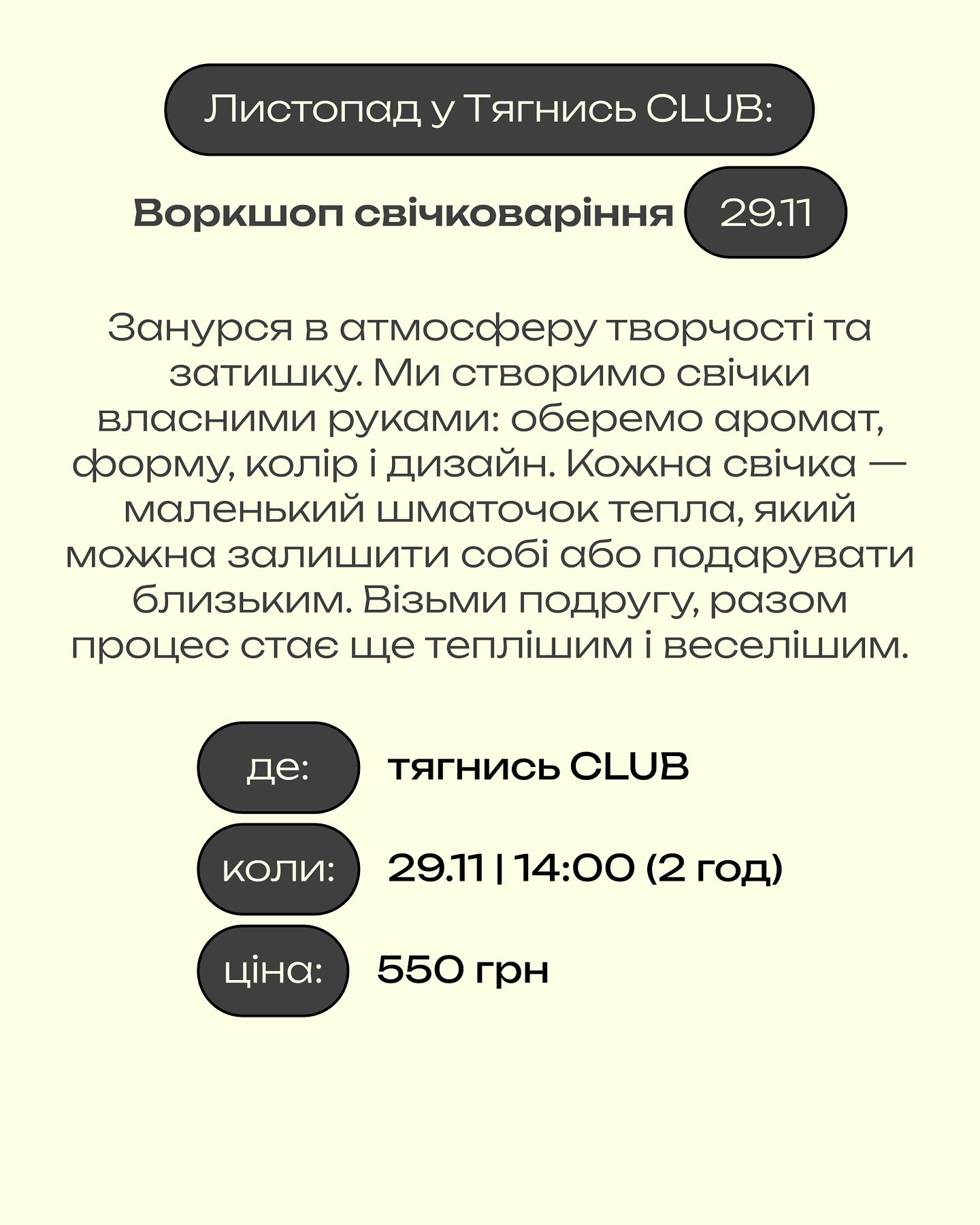 Листопад у Тягнись CLUB:

Воркшоп свічковаріння 29.11

Занурся в атмосферу творчості та затишку. Ми створимо свічки власними руками: оберемо аромат, форму, колір і дизайн. Кожна свічка — маленький шматочок тепла, який можна залишити собі або подарувати близьким. Візьми подругу, разом процес стає ще теплішим і веселішим.

де: тягнись CLUB

коли: 29.11 | 14:00 (2 год)

ціна: 550 грн